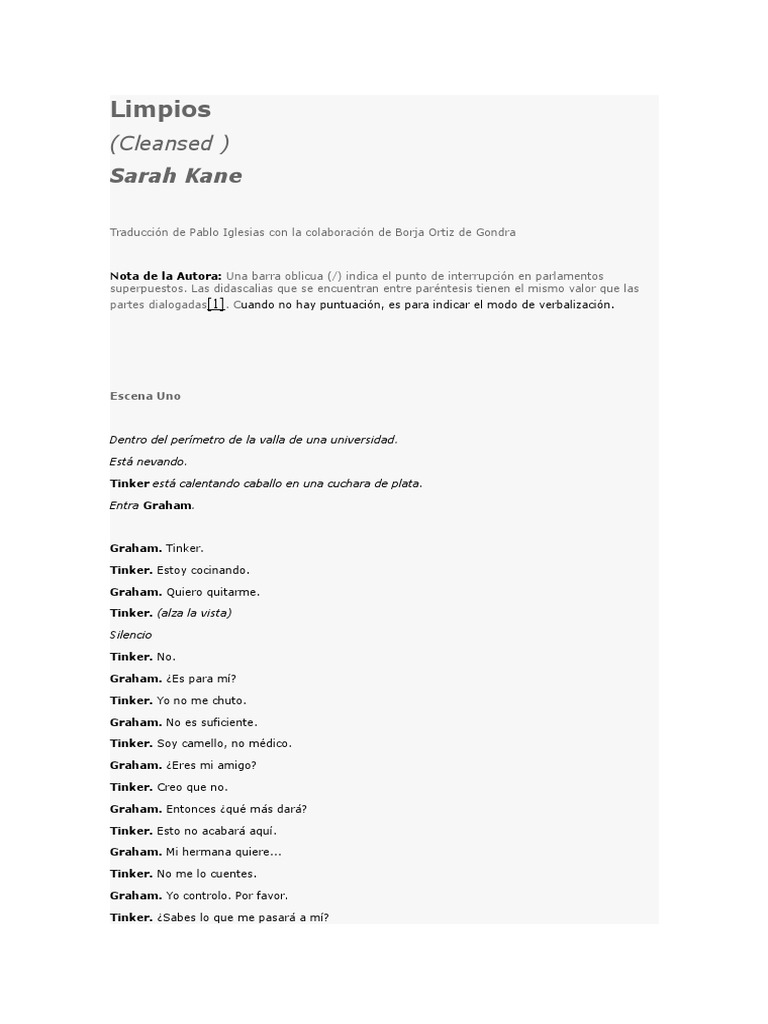 Limpios
(Cleansed )
Sarah Kane

Traducción de Pablo Iglesias con la colaboración de Borja Ortiz de Gondra

Nota de la Autora: Una barra oblicua (/) indica el punto de interrupción en parlamentos superpuestos. Las didascalias que se encuentran entre paréntesis tienen el mismo valor que las partes dialogadas[1]. Cuando no hay puntuación, es para indicar el modo de verbalización.

Escena Uno

Dentro del perímetro de la valla de una universidad.

Está nevando.

Tinker está calentando caballo en una cuchara de plata.

Entra Graham.

Graham. Tinker.

Tinker. Estoy cocinando.

Graham. Quiero quitarme.

Tinker. (alza la vista)

Silencio

Tinker. No.

Graham. ¿Es para mí?

Tinker. Yo no me chuto.

Graham. No es suficiente.

Tinker. Soy camello, no médico.

Graham. ¿Eres mi amigo?

Tinker. Creo que no.

Graham. Entonces ¿qué más dará?

Tinker. Esto no acabará aquí.

Graham. Mi hermana quiere...

Tinker. No me lo cuentes.

Graham. Yo controlo. Por favor.

Tinker. ¿Sabes lo que me pasará a mí?